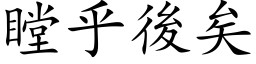 瞠乎後矣